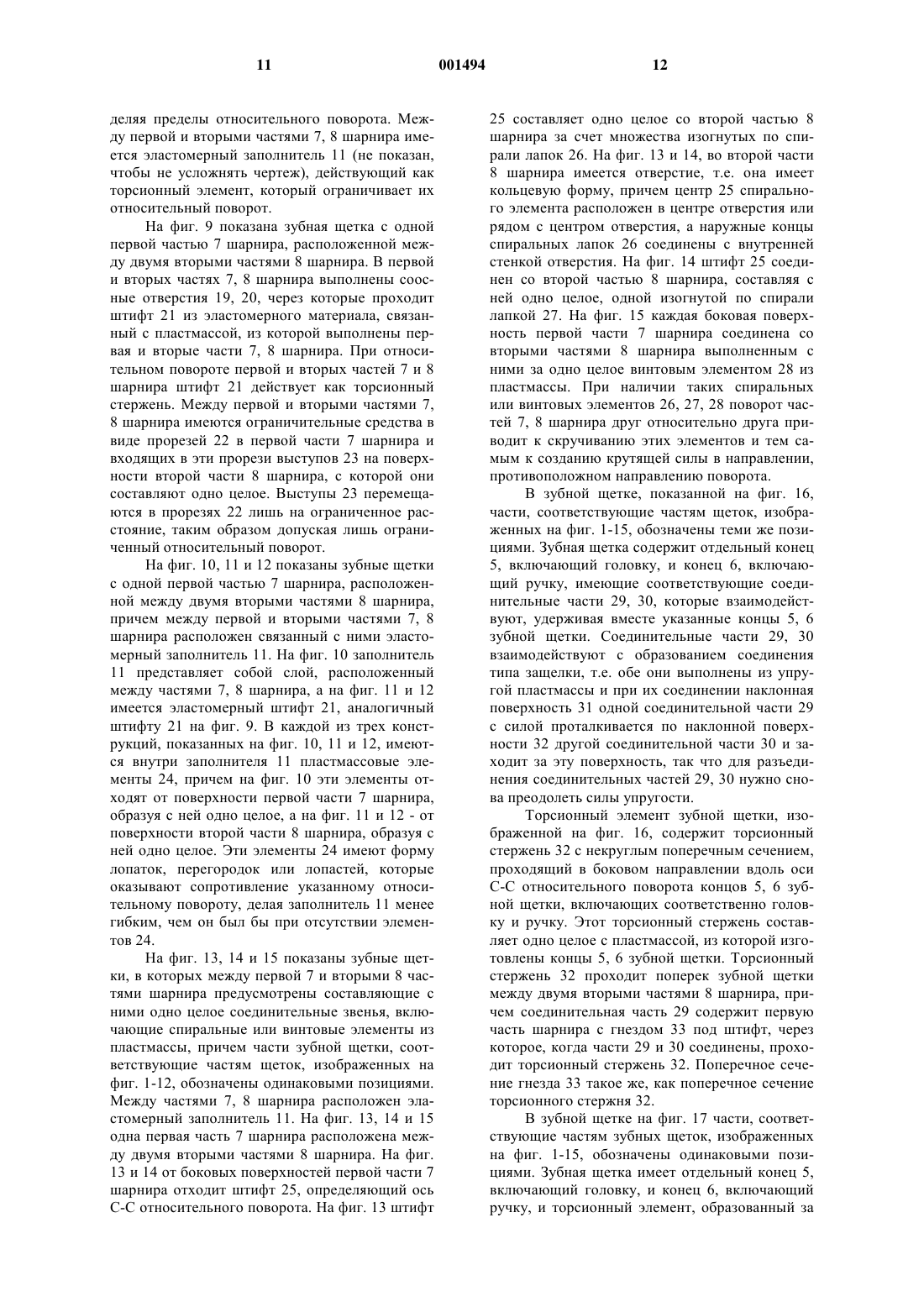 11                                   001494                                   12

деляя пределы относительного поворота. Между первой и вторыми частями 7, 8 шарнира имеется эластомерный заполнитель 11 (не показан, чтобы не усложнять чертеж), действующий как торсионный элемент, который ограничивает их относительный поворот.

На фиг. 9 показана зубная щетка с одной первой частью 7 шарнира, расположенной между двумя вторыми частями 8 шарнира. В первой и вторых частях 7, 8 шарнира выполнены соосные отверстия 19, 20, через которые проходит штифт 21 из эластомерного материала, связанный с пластмассой, из которой выполнены первая и вторые части 7, 8 шарнира. При относительном повороте первой и вторых частей 7 и 8 шарнира штифт 21 действует как торсионный стержень. Между первой и вторыми частями 7, 8 шарнира имеются ограничительные средства в виде прорезей 22 в первой части 7 шарнира и входящих в эти прорези выступов 23 на поверхности второй части 8 шарнира, с которой они составляют одно целое. Выступы 23 перемещаются в прорезях 22 лишь на ограниченное расстояние, таким образом допуская лишь ограниченный относительный поворот.

На фиг. 10, 11 и 12 показаны зубные щетки с одной первой частью 7 шарнира, расположенной между двумя вторыми частями 8 шарнира, причем между первой и вторыми частями 7, 8 шарнира расположен связанный с ними эластомерный заполнитель 11. На фиг. 10 заполнитель 11 представляет собой слой, расположенный между частями 7, 8 шарнира, а на фиг. 11 и 12 имеется эластомерный штифт 21, аналогичный штифту 21 на фиг. 9. В каждой из трех конструкций, показанных на фиг. 10, 11 и 12, имеются внутри заполнителя 11 пластмассовые элементы 24, причем на фиг. 10 эти элементы отходят от поверхности первой части 7 шарнира, образуя с ней одно целое, а на фиг. 11 и 12 - от поверхности второй части 8 шарнира, образуя с ней одно целое. Эти элементы 24 имеют форму лопаток, перегородок или лопастей, которые оказывают сопротивление указанному относительному повороту, делая заполнитель 11 менее гибким, чем он был бы при отсутствии элементов 24.

На фиг. 13, 14 и 15 показаны зубные щетки, в которых между первой 7 и вторыми 8 частями шарнира предусмотрены составляющие с ними одно целое соединительные звенья, включающие спиральные или винтовые элементы из пластмассы, причем части зубной щетки, соответствующие частям щеток, изображенных на фиг. 1-12, обозначены одинаковыми позициями. Между частями 7, 8 шарнира расположен эластомерный заполнитель 11. На фиг. 13, 14 и 15 одна первая часть 7 шарнира расположена между двумя вторыми частями 8 шарнира. На фиг. 13 и 14 от боковых поверхностей первой части 7 шарнира отходит штифт 25, определяющий ось С-С относительного поворота. На фиг. 13 штифт 25 составляет одно целое со второй частью 8 шарнира за счет множества изогнутых по спирали лапок 26. На фиг. 13 и 14, во второй части 8 шарнира имеется отверстие, т.е. она имеет кольцевую форму, причем центр 25 спирального элемента расположен в центре отверстия или рядом с центром отверстия, а наружные концы спиральных лапок 26 соединены с внутренней стенкой отверстия. На фиг. 14 штифт 25 соединен со второй частью 8 шарнира, составляя с ней одно целое, одной изогнутой по спирали лапкой 27. На фиг. 15 каждая боковая поверхность первой части 7 шарнира соединена со вторыми частями 8 шарнира выполненным с ними за одно целое винтовым элементом 28 из пластмассы. При наличии таких спиральных или винтовых элементов 26, 27, 28 поворот частей 7, 8 шарнира друг относительно друга приводит к скручиванию этих элементов и тем самым к созданию крутящей силы в направлении, противоположном направлению поворота.

В зубной щетке, показанной на фиг. 16, части, соответствующие частям щеток, изображенных на фиг. 1-15, обозначены теми же позициями. Зубная щетка содержит отдельный конец 5, включающий головку, и конец 6, включающий ручку, имеющие соответствующие соединительные части 29, 30, которые взаимодействуют, удерживая вместе указанные концы 5, 6 зубной щетки. Соединительные части 29, 30 взаимодействуют с образованием соединения типа защелки, т.е. обе они выполнены из упругой пластмассы и при их соединении наклонная поверхность 31 одной соединительной части 29 с силой проталкивается по наклонной поверхности 32 другой соединительной части 30 и заходит за эту поверхность, так что для разъединения соединительных частей 29, 30 нужно снова преодолеть силы упругости.

Торсионный элемент зубной щетки, изображенной на фиг. 16, содержит торсионный стержень 32 с некруглым поперечным сечением, проходящий в боковом направлении вдоль оси С-С относительного поворота концов 5, 6 зубной щетки, включающих соответственно головку и ручку. Этот торсионный стержень составляет одно целое с пластмассой, из которой изготовлены концы 5, 6 зубной щетки. Торсионный стержень 32 проходит поперек зубной щетки между двумя вторыми частями 8 шарнира, причем соединительная часть 29 содержит первую часть шарнира с гнездом 33 под штифт, через которое, когда части 29 и 30 соединены, проходит торсионный стержень 32. Поперечное сечение гнезда 33 такое же, как поперечное сечение торсионного стержня 32.

В зубной щетке на фиг. 17 части, соответствующие частям зубных щеток, изображенных на фиг. 1-15, обозначены одинаковыми позициями. Зубная щетка имеет отдельный конец 5, включающий головку, и конец 6, включающий ручку, и торсионный элемент, образованный за